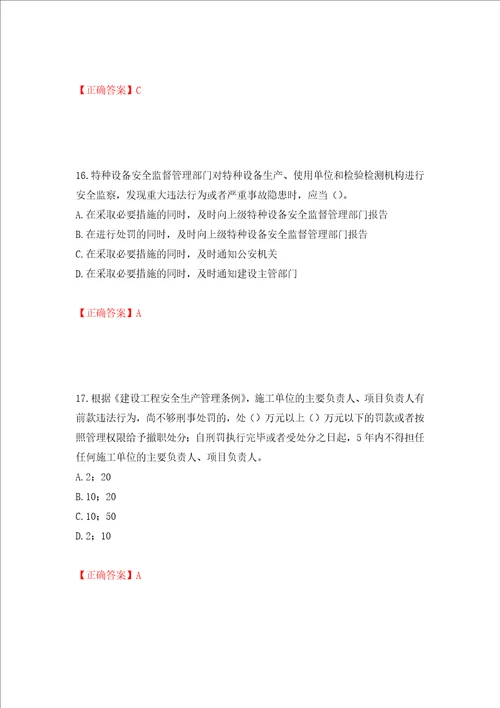 【正确答案】C

16.特种设备安全监督管理部门对特种设备生产、使用单位和检验检测机构进行安全监察，发现重大违法行为或者严重事故隐患时，应当（）。
A.在采取必要措施的同时，及时向上级特种设备安全监督管理部门报告
B.在进行处罚的同时，及时向上级特种设备安全监督管理部门报告
C.在采取必要措施的同时，及时通知公安机关
D.在采取必要措施的同时，及时通知建设主管部门

【正确答案】A

17.根据《建设工程安全生产管理条例》，施工单位的主要负责人、项目负责人有前款违法行为，尚不够刑事处罚的，处（）万元以上（）万元以下的罚款或者按照管理权限给予撤职处分；自刑罚执行完毕或者受处分之日起，5年内不得担任任何施工单位的主要负责人、项目负责人。
A.2；20
B.10；20
C.10；50
D.2；10

【正确答案】A